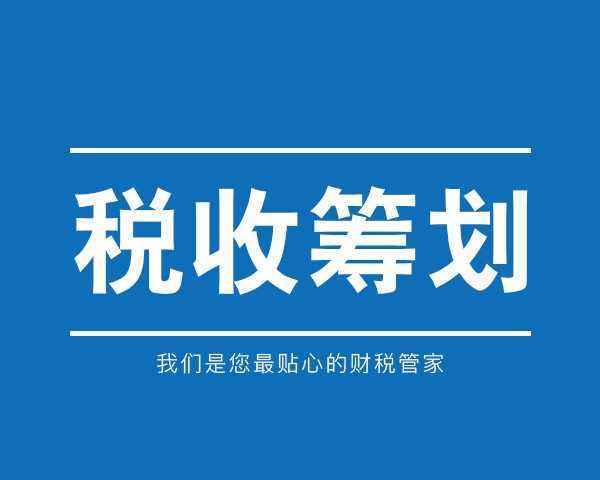 税收筹划

我们是您最贴心的财税管家